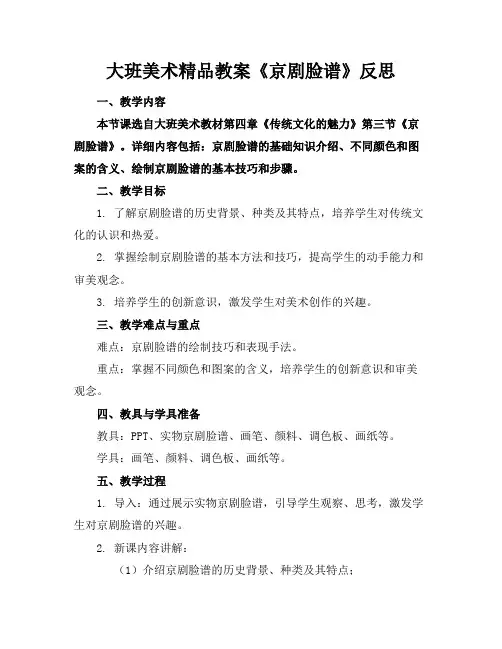 大班美术精品教案《京剧脸谱》反思

一、教学内容

本节课选自大班美术教材第四章《传统文化的魅力》第三节《京剧脸谱》。详细内容包括：京剧脸谱的基础知识介绍、不同颜色和图案的含义、绘制京剧脸谱的基本技巧和步骤。

二、教学目标

1. 了解京剧脸谱的历史背景、种类及其特点，培养学生对传统文化的认识和热爱。

2. 掌握绘制京剧脸谱的基本方法和技巧，提高学生的动手能力和审美观念。

3. 培养学生的创新意识，激发学生对美术创作的兴趣。

三、教学难点与重点

难点：京剧脸谱的绘制技巧和表现手法。

重点：掌握不同颜色和图案的含义，培养学生的创新意识和审美观念。

四、教具与学具准备

教具：PPT、实物京剧脸谱、画笔、颜料、调色板、画纸等。

学具：画笔、颜料、调色板、画纸等。

五、教学过程

1. 导入：通过展示实物京剧脸谱，引导学生观察、思考，激发学生对京剧脸谱的兴趣。

2. 新课内容讲解：

（1）介绍京剧脸谱的历史背景、种类及其特点；